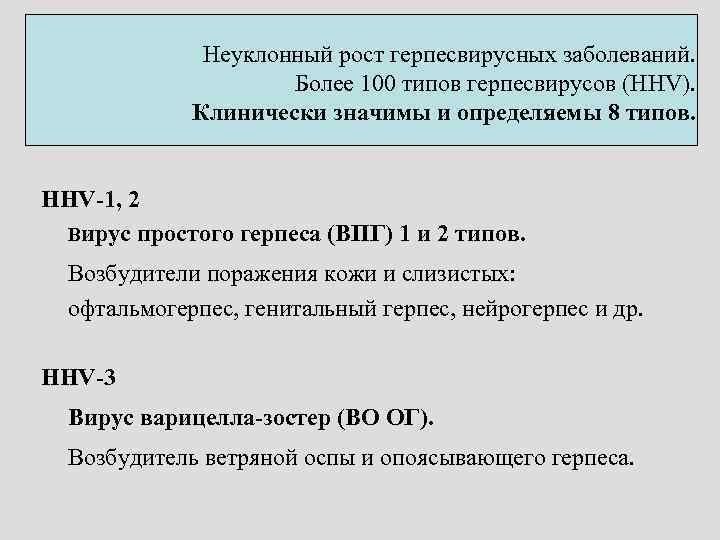 Неуклонный рост герпесвирусных заболеваний.
Более 100 типов герпесвирусов (HHV).
Клинически значимы и определяемы 8 типов.

HHV-1, 2

вирус простого герпеса (ВПГ) 1 и 2 типов.

Возбудители поражения кожи и слизистых: офтальмогерпес, генитальный герпес, нейрогерпес и др.

HHV-3

Вирус варицелла-зостер (ВО ОГ).

Возбудитель ветряной оспы и опоясывающего герпеса.